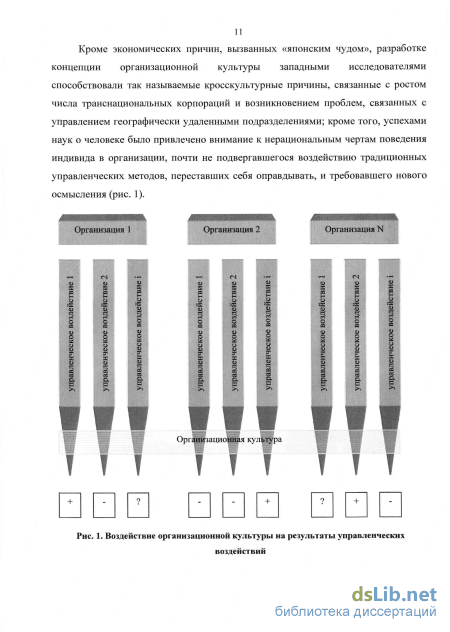 11

Кроме экономических причин, вызванных «японским чудом», разработке концепции организационной культуры западными исследователями способствовали так называемые кросскультурные причины, связанные с ростом числа транснациональных корпораций и возникновением проблем, связанных с управлением географически удаленными подразделениями; кроме того, успехами наук о человеке было привлечено внимание к нерациональным чертам поведения индивида в организации, почти не подвергавшегося воздействию традиционных управленческих методов, переставших себя оправдывать, и требовавшего нового осмысления (рис. 1).

Организация 1

Организация 2

Организация N

управленческое воздействие 1

управленческое воздействие 2

управленческое воздействие i

управленческое воздействие 1

управленческое воздействие 2

управленческое воздействие i

управленческое воздействие 1

управленческое воздействие 2

управленческое воздействие i

Организационная культура

+ - ? - - + ? + -

Рис. 1. Воздействие организационной культуры на результаты управленческих воздействий

dsLib.net
библиотека диссертаций